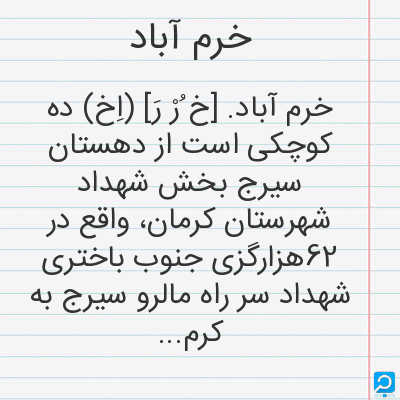 خرم آباد

خرم آباد. [خ ُرْ رَ] (اِخ) ده کوچکی است از دهستان سیرج بخش شهداد شهرستان کرمان، واقع در ۶۲هزارگزی جنوب باختری شهداد سر راه مالرو سیرج به کرم...